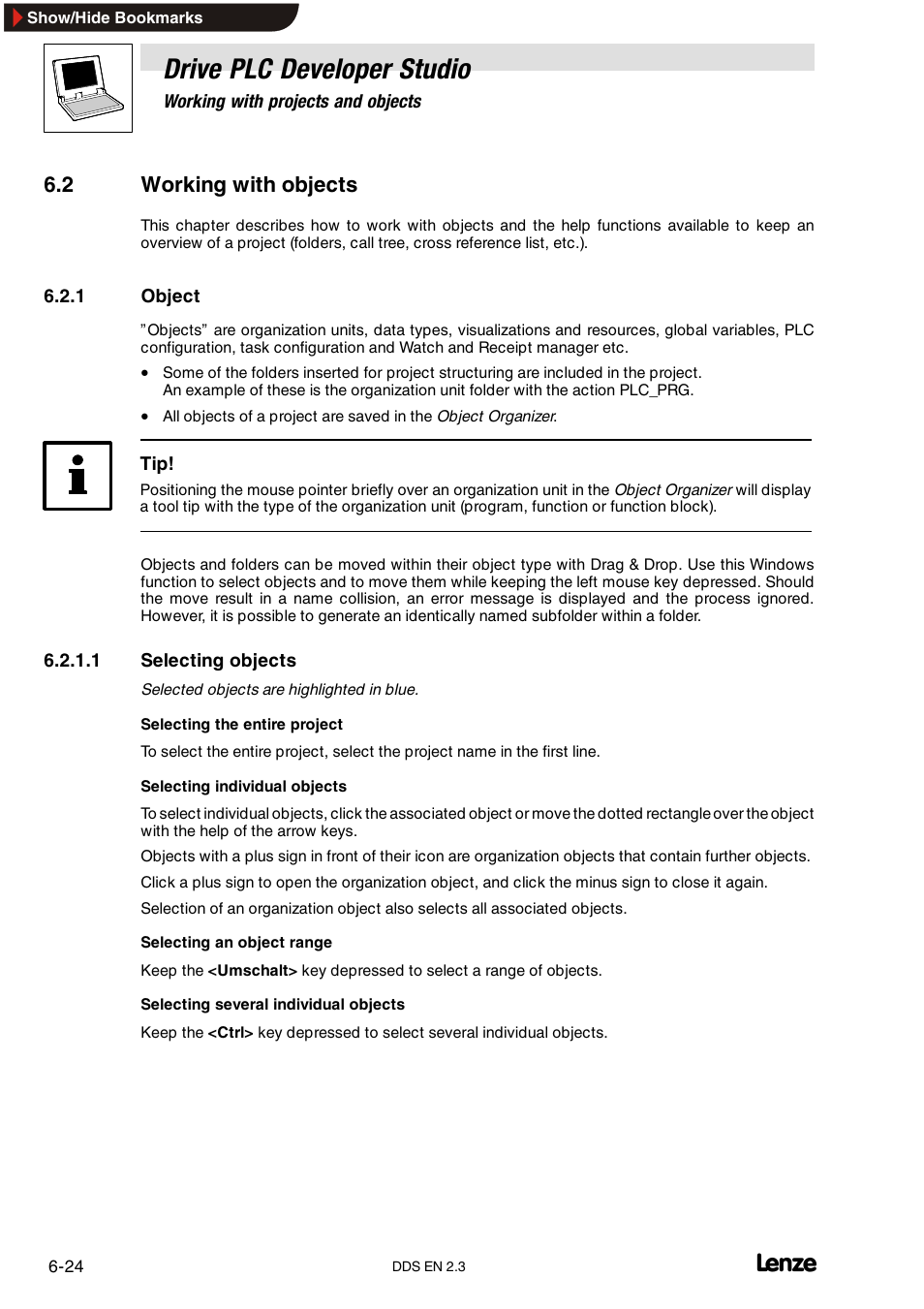 Show/Hide Bookmarks

Drive PLC Developer Studio
Working with projects and objects

6.2 Working with objects

This chapter describes how to work with objects and the help functions available to keep an overview of a project (folders, call tree, cross reference list, etc.).

6.2.1 Object

"Objects" are organization units, data types, visualizations and resources, global variables, PLC configuration, task configuration and Watch and Receipt manager etc.

• Some of the folders inserted for project structuring are included in the project. An example of these is the organization unit folder with the action PLC_PRG.

• All objects of a project are saved in the Object Organizer.

Tip!
Positioning the mouse pointer briefly over an organization unit in the Object Organizer will display a tool tip with the type of the organization unit (program, function or function block).

Objects and folders can be moved within their object type with Drag & Drop. Use this Windows function to select objects and to move them while keeping the left mouse key depressed. Should the move result in a name collision, an error message is displayed and the process ignored. However, it is possible to generate an identically named subfolder within a folder.

6.2.1.1 Selecting objects

Selected objects are highlighted in blue.

Selecting the entire project

To select the entire project, select the project name in the first line.

Selecting individual objects

To select individual objects, click the associated object or move the dotted rectangle over the object with the help of the arrow keys.

Objects with a plus sign in front of their icon are organization objects that contain further objects.

Click a plus sign to open the organization object, and click the minus sign to close it again.

Selection of an organization object also selects all associated objects.

Selecting an object range

Keep the <Umschalt> key depressed to select a range of objects.

Selecting several individual objects

Keep the <Ctrl> key depressed to select several individual objects.

6-24 DDS EN 2.3 Lenze